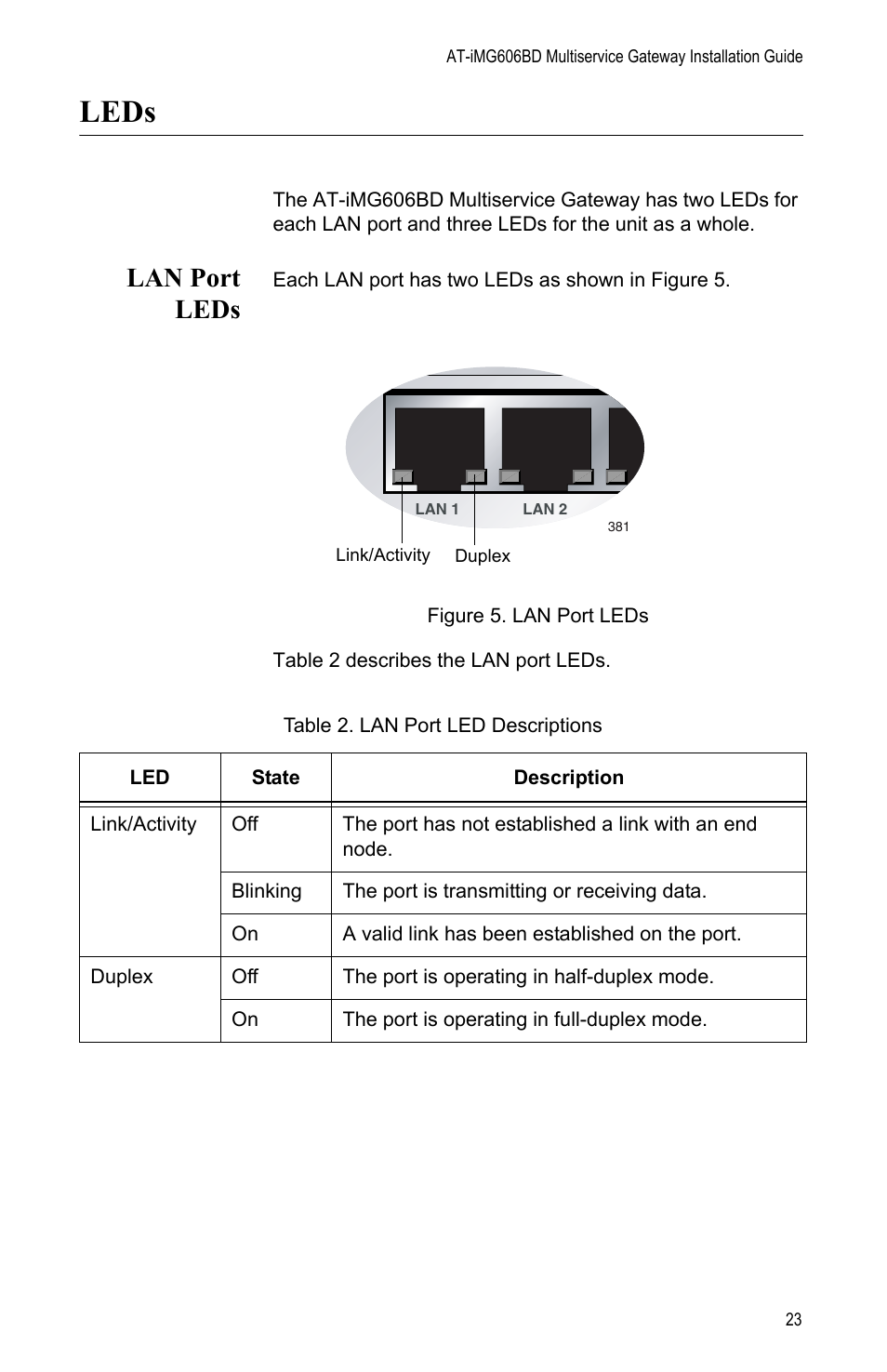 AT-iMG606BD Multiservice Gateway Installation Guide

LEDs

The AT-iMG606BD Multiservice Gateway has two LEDs for each LAN port and three LEDs for the unit as a whole.

LAN Port LEDs

Each LAN port has two LEDs as shown in Figure 5.

LAN 1
LAN 2
381
Link/Activity
Duplex

Figure 5. LAN Port LEDs

Table 2 describes the LAN port LEDs.

Table 2. LAN Port LED Descriptions

| LED | State | Description |
|---|---|---|
| Link/Activity | Off | The port has not established a link with an end node. |
| | Blinking | The port is transmitting or receiving data. |
| | On | A valid link has been established on the port. |
| Duplex | Off | The port is operating in half-duplex mode. |
| | On | The port is operating in full-duplex mode. |

23